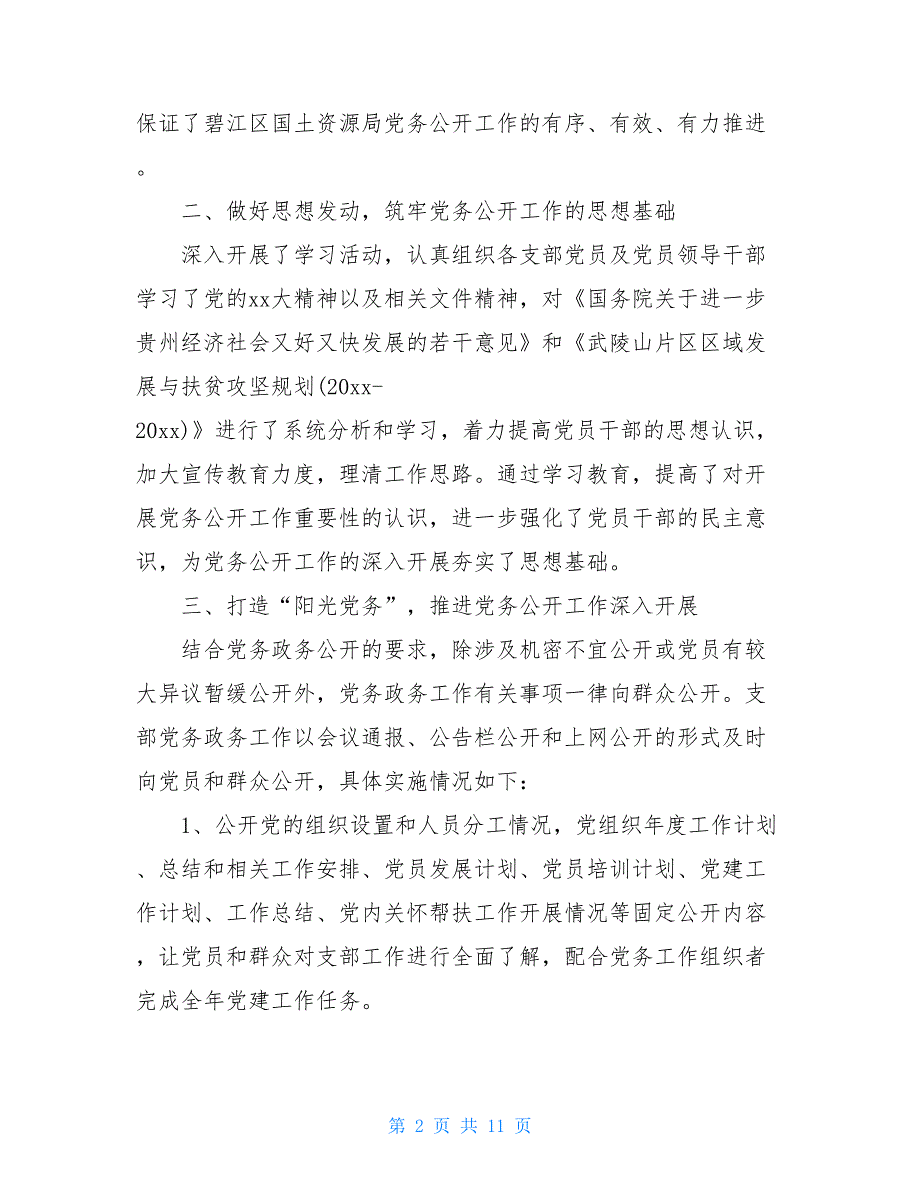 保证了碧江区国土资源局党务公开工作的有序、有效、有力推进。

二、做好思想发动，筑牢党务公开工作的思想基础

深入开展了学习活动，认真组织各支部党员及党员领导干部学习了党的xx大精神以及相关文件精神，对《国务院关于进一步贵州经济社会又好又快发展的若干意见》和《武陵山片区区域发展与扶贫攻坚规划(20xx-20xx)》进行了系统分析和学习，着力提高党员干部的思想认识，加大宣传教育力度，理清工作思路。通过学习教育，提高了对开展党务公开工作重要性的认识，进一步强化了党员干部的民主意识，为党务公开工作的深入开展夯实了思想基础。

三、打造“阳光党务”，推进党务公开工作深入开展

结合党务政务公开的要求，除涉及机密不宜公开或党员有较大异议暂缓公开外，党务政务工作有关事项一律向群众公开。支部党务政务工作以会议通报、公告栏公开和上网公开的形式及时向党员和群众公开，具体实施情况如下：

1、公开党的组织设置和人员分工情况，党组织年度工作计划、总结和相关工作安排、党员发展计划、党员培训计划、党建工作计划、工作总结、党内关怀帮扶工作开展情况等固定公开内容，让党员和群众对支部工作进行全面了解，配合党务工作组织者完成全年党建工作任务。

第 2 页 共 11 页